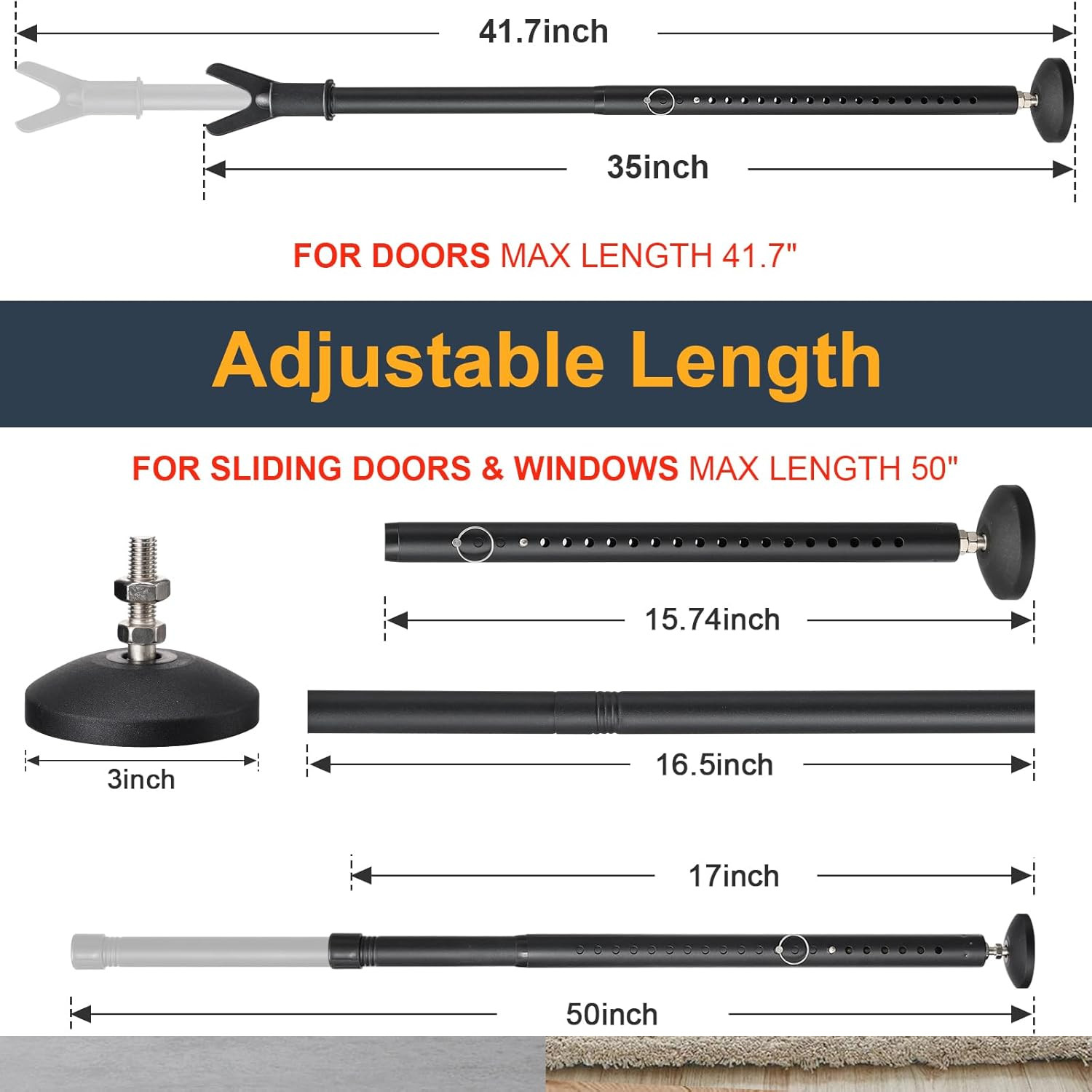 41.7inch

35inch

FOR DOORS MAX LENGTH 41.7"

Adjustable Length

FOR SLIDING DOORS & WINDOWS MAX LENGTH 50"

15.74inch

3inch

16.5inch

17inch

50inch